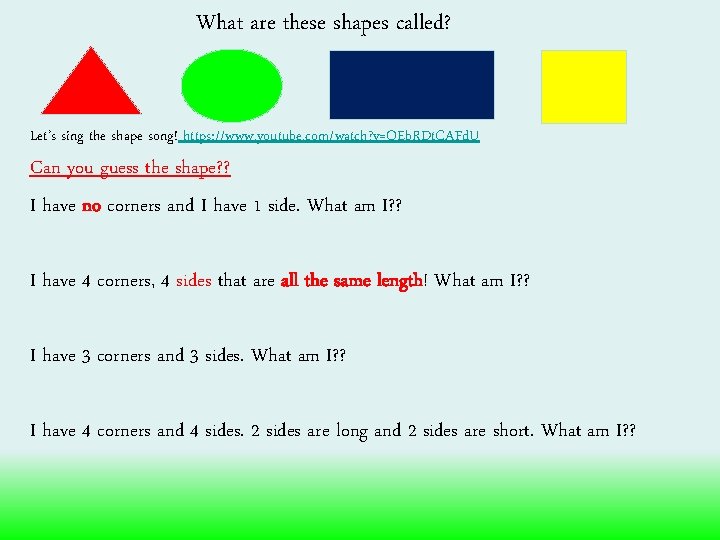 What are these shapes called?

Let's sing the shape song! https://www.youtube.com/watch?v=OEbRDtCAFdU

Can you guess the shape??

I have no corners and I have 1 side. What am I??

I have 4 corners, 4 sides that are all the same length! What am I??

I have 3 corners and 3 sides. What am I??

I have 4 corners and 4 sides. 2 sides are long and 2 sides are short. What am I??